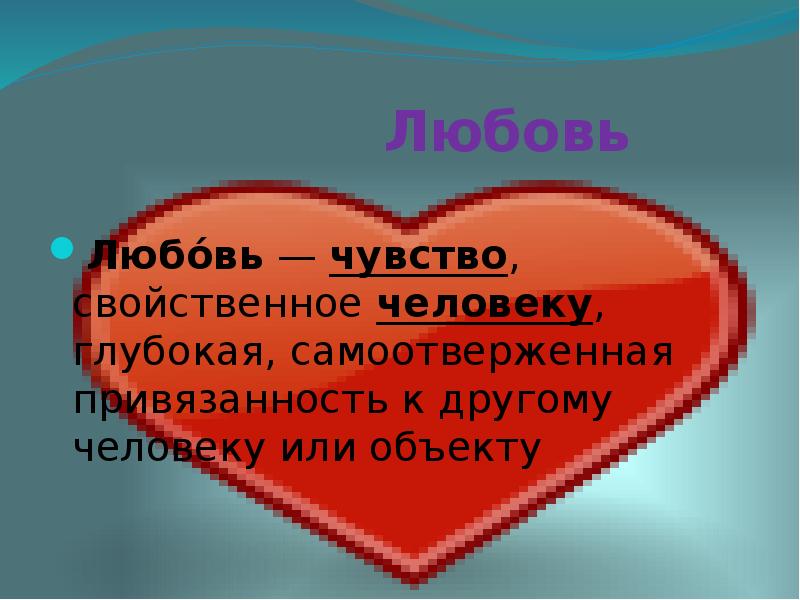 Любовь

Любо́вь — чувство, свойственное человеку, глубокая, самоотверженная привязанность к другому человеку или объекту